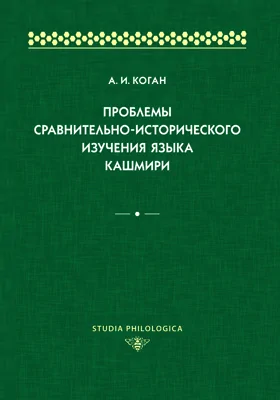 А. И. КОГАН

ПРОБЛЕМЫ СРАВНИТЕЛЬНО-ИСТОРИЧЕСКОГО ИЗУЧЕНИЯ ЯЗЫКА КАШМИРИ

STUDIA PHILOLOGICA